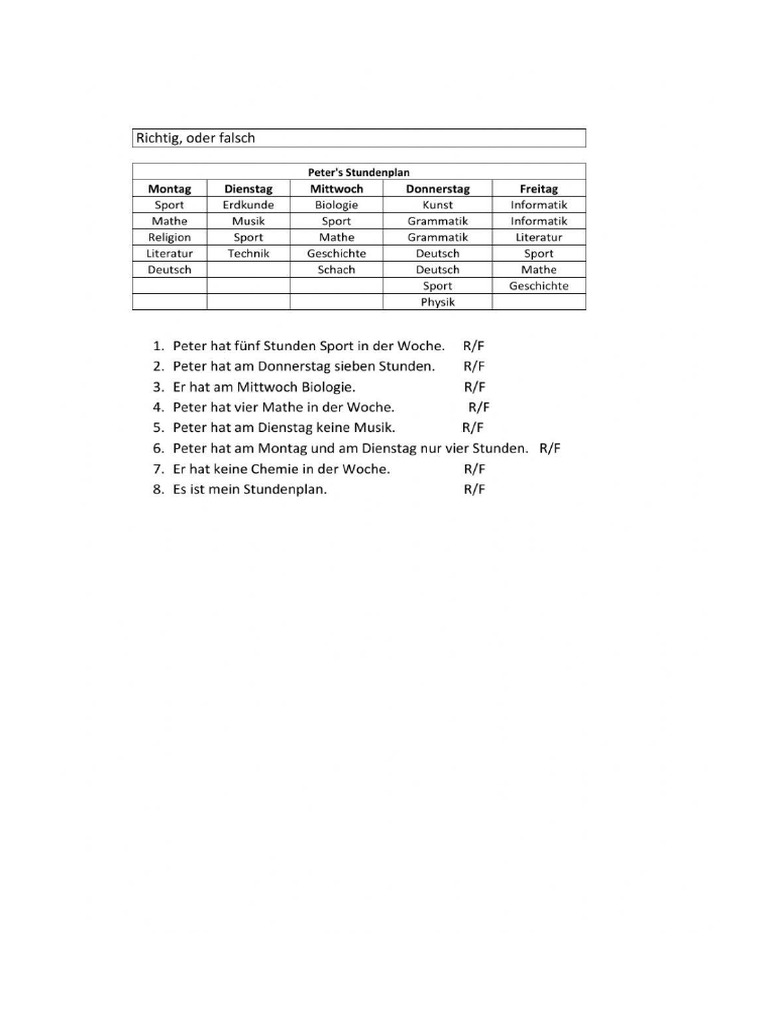 Richtig, oder falsch

Peter's Stundenplan

| Montag | Dienstag | Mittwoch | Donnerstag | Freitag |
|---|---|---|---|---|
| Sport | Erdkunde | Biologie | Kunst | Informatik |
| Mathe | Musik | Sport | Grammatik | Informatik |
| Religion | Sport | Mathe | Grammatik | Literatur |
| Literatur | Technik | Geschichte | Deutsch | Sport |
| Deutsch | | Schach | Deutsch | Mathe |
| | | | Sport | Geschichte |
| | | | Physik | |

1. Peter hat fünf Stunden Sport in der Woche. R/F
2. Peter hat am Donnerstag sieben Stunden. R/F
3. Er hat am Mittwoch Biologie. R/F
4. Peter hat vier Mathe in der Woche. R/F
5. Peter hat am Dienstag keine Musik. R/F
6. Peter hat am Montag und am Dienstag nur vier Stunden. R/F
7. Er hat keine Chemie in der Woche. R/F
8. Es ist mein Stundenplan. R/F